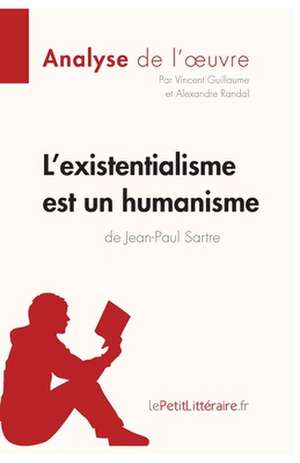 Analyse de l'œuvre
Par Vincent Guillaume
et Alexandre Randal

L'existentialisme est un humanisme
de Jean-Paul Sartre

lePetitLittéraire.fr